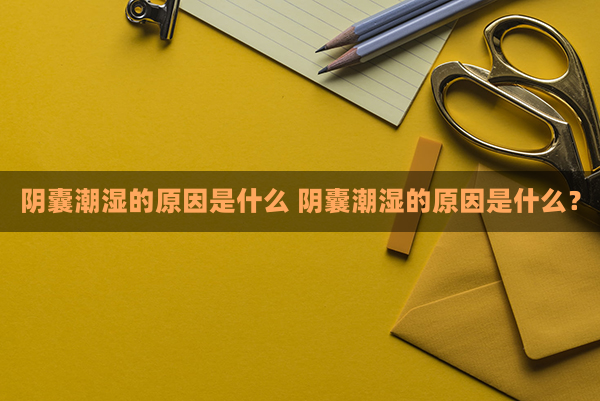 阴囊潮湿的原因是什么 阴囊潮湿的原因是什么？